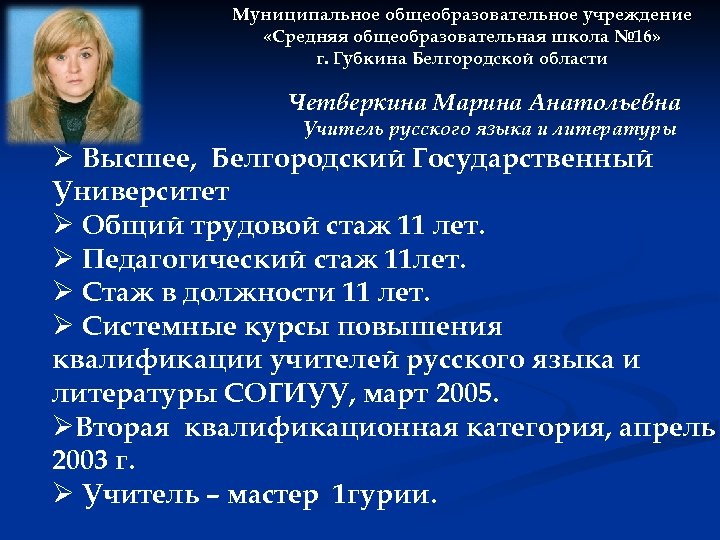 Муниципальное общеобразовательное учреждение «Средняя общеобразовательная школа №16» г. Губкина Белгородской области

Четверкина Марина Анатольевна
Учитель русского языка и литературы

➢ Высшее, Белгородский Государственный Университет
➢ Общий трудовой стаж 11 лет.
➢ Педагогический стаж 11лет.
➢ Стаж в должности 11 лет.
➢ Системные курсы повышения квалификации учителей русского языка и литературы СОГИУУ, март 2005.
➢Вторая квалификационная категория, апрель 2003 г.
➢ Учитель – мастер 1гурии.